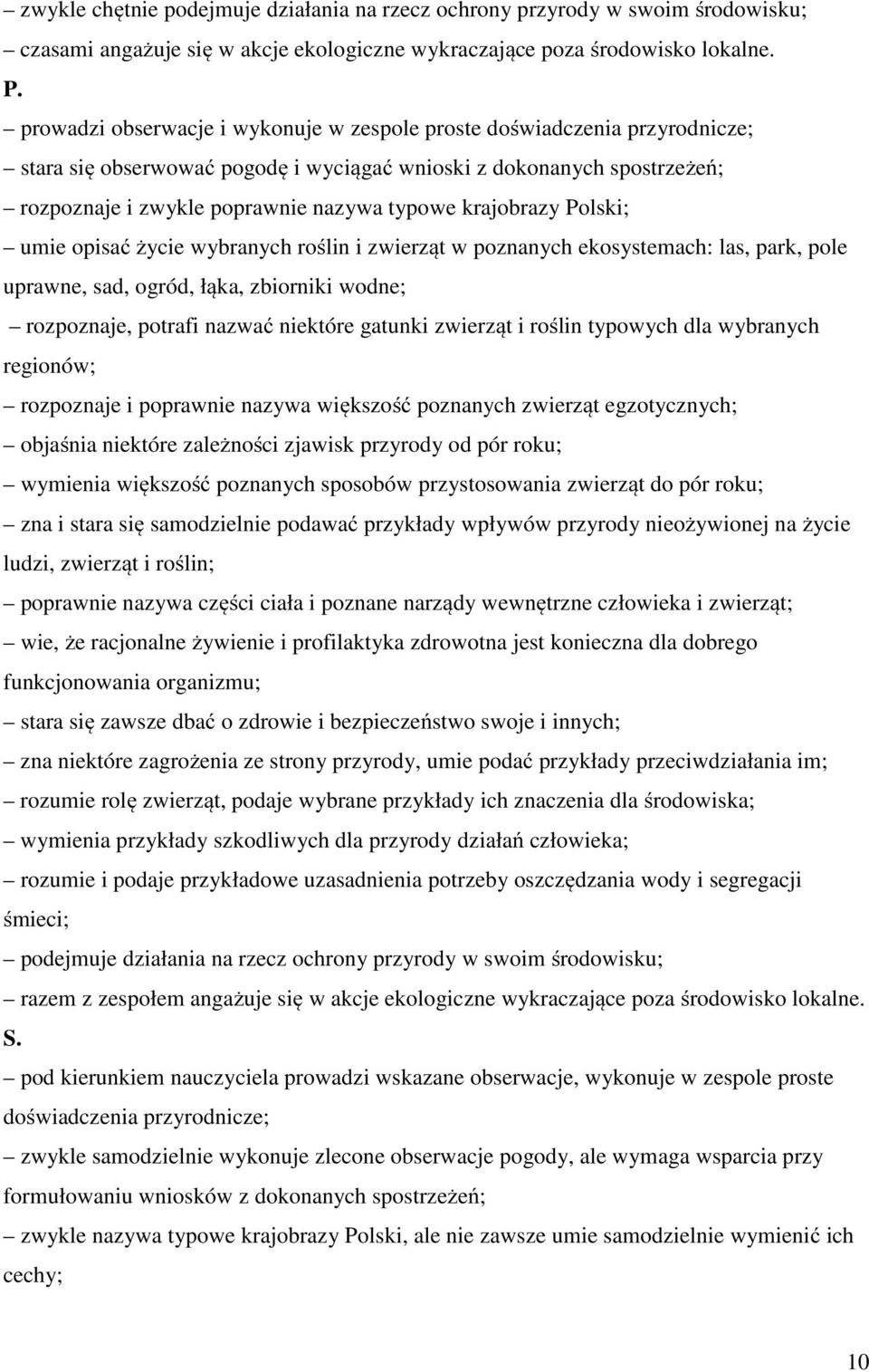 – zwykle chętnie podejmuje działania na rzecz ochrony przyrody w swoim środowisku;
– czasami angażuje się w akcje ekologiczne wykraczające poza środowisko lokalne.
P.
– prowadzi obserwacje i wykonuje w zespole proste doświadczenia przyrodnicze;
– stara się obserwować pogodę i wyciągać wnioski z dokonanych spostrzeżeń;
– rozpoznaje i zwykle poprawnie nazywa typowe krajobrazy Polski;
– umie opisać życie wybranych roślin i zwierząt w poznanych ekosystemach: las, park, pole uprawne, sad, ogród, łąka, zbiorniki wodne;
– rozpoznaje, potrafi nazwać niektóre gatunki zwierząt i roślin typowych dla wybranych regionów;
– rozpoznaje i poprawnie nazywa większość poznanych zwierząt egzotycznych;
– objaśnia niektóre zależności zjawisk przyrody od pór roku;
– wymienia większość poznanych sposobów przystosowania zwierząt do pór roku;
– zna i stara się samodzielnie podawać przykłady wpływów przyrody nieożywionej na życie ludzi, zwierząt i roślin;
– poprawnie nazywa części ciała i poznane narządy wewnętrzne człowieka i zwierząt;
– wie, że racjonalne żywienie i profilaktyka zdrowotna jest konieczna dla dobrego funkcjonowania organizmu;
– stara się zawsze dbać o zdrowie i bezpieczeństwo swoje i innych;
– zna niektóre zagrożenia ze strony przyrody, umie podać przykłady przeciwdziałania im;
– rozumie rolę zwierząt, podaje wybrane przykłady ich znaczenia dla środowiska;
– wymienia przykłady szkodliwych dla przyrody działań człowieka;
– rozumie i podaje przykładowe uzasadnienia potrzeby oszczędzania wody i segregacji śmieci;
– podejmuje działania na rzecz ochrony przyrody w swoim środowisku;
– razem z zespołem angażuje się w akcje ekologiczne wykraczające poza środowisko lokalne.
S.
– pod kierunkiem nauczyciela prowadzi wskazane obserwacje, wykonuje w zespole proste doświadczenia przyrodnicze;
– zwykle samodzielnie wykonuje zlecone obserwacje pogody, ale wymaga wsparcia przy formułowaniu wniosków z dokonanych spostrzeżeń;
– zwykle nazywa typowe krajobrazy Polski, ale nie zawsze umie samodzielnie wymienić ich cechy;

10